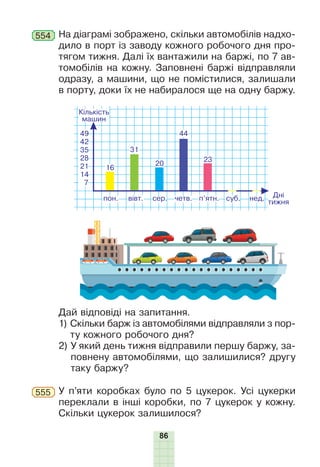 554 На діаграмі зображено, скільки автомобілів надходило в порт із заводу кожного робочого дня протягом тижня. Далі їх вантажили на баржі, по 7 автомобілів на кожну. Заповнені баржі відправляли одразу, а машини, що не помістилися, залишали в порту, доки їх не набиралося ще на одну баржу.

Кількість машин

49
42
35
28
21
14
7

16
31
20
44
23

пон. вівт. сер. четв. п'ятн. суб. нед.

Дні тижня

Дай відповіді на запитання.
1) Скільки барж із автомобілями відправляли з порту кожного робочого дня?
2) У який день тижня відправили першу баржу, заповнену автомобілями, що залишилися? другу таку баржу?

555 У п'яти коробках було по 5 цукерок. Усі цукерки переклали в інші коробки, по 7 цукерок у кожну. Скільки цукерок залишилося?

86